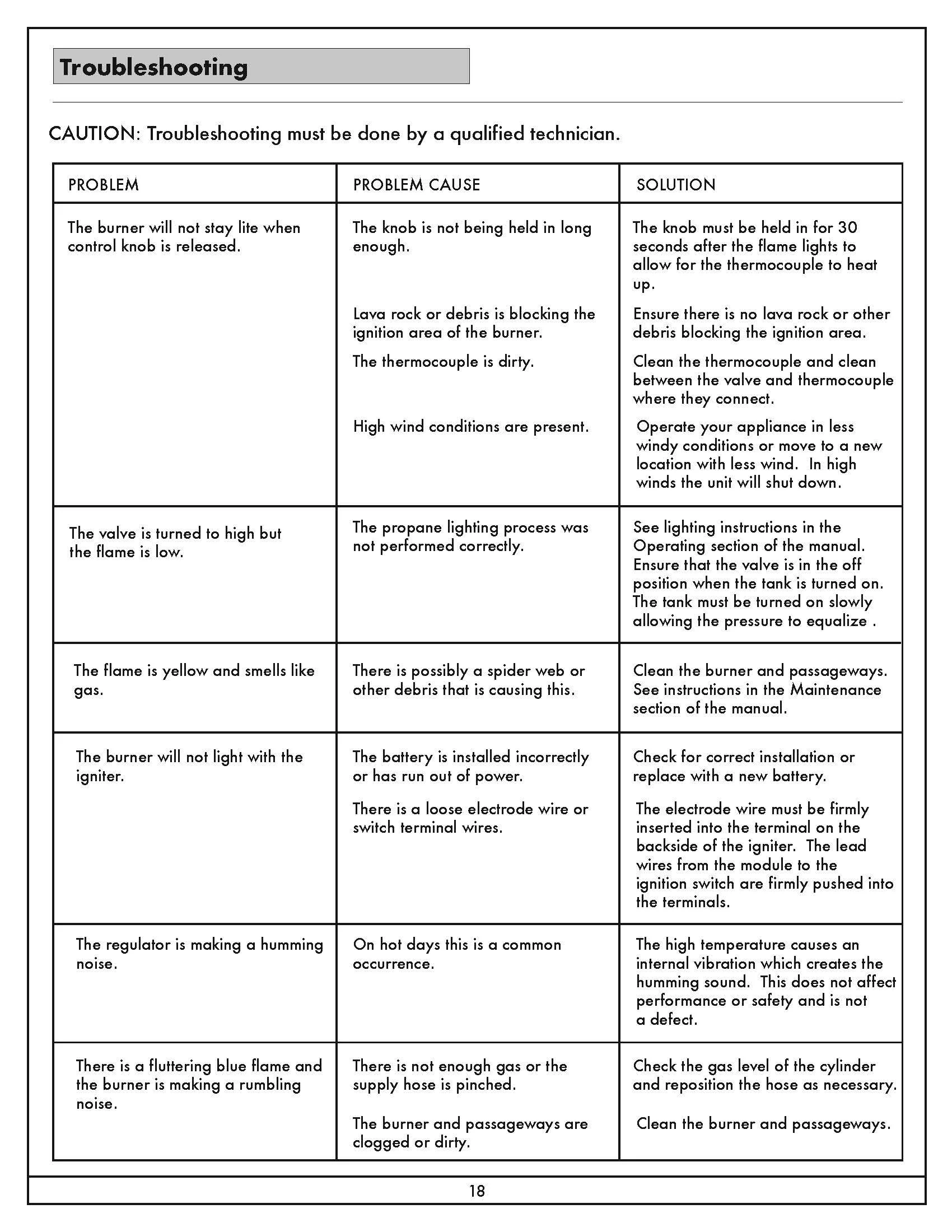 Troubleshooting

CAUTION: Troubleshooting must be done by a qualified technician.

| PROBLEM | PROBLEM CAUSE | SOLUTION |
|---|---|---|
| The burner will not stay lite when control knob is released. | The knob is not being held in long enough. | The knob must be held in for 30 seconds after the flame lights to allow for the thermocouple to heat up. |
| | Lava rock or debris is blocking the ignition area of the burner. | Ensure there is no lava rock or other debris blocking the ignition area. |
| | The thermocouple is dirty. | Clean the thermocouple and clean between the valve and thermocouple where they connect. |
| | High wind conditions are present. | Operate your appliance in less windy conditions or move to a new location with less wind. In high winds the unit will shut down. |
| The valve is turned to high but the flame is low. | The propane lighting process was not performed correctly. | See lighting instructions in the Operating section of the manual. Ensure that the valve is in the off position when the tank is turned on. The tank must be turned on slowly allowing the pressure to equalize . |
| The flame is yellow and smells like gas. | There is possibly a spider web or other debris that is causing this. | Clean the burner and passageways. See instructions in the Maintenance section of the manual. |
| The burner will not light with the igniter. | The battery is installed incorrectly or has run out of power. | Check for correct installation or replace with a new battery. |
| | There is a loose electrode wire or switch terminal wires. | The electrode wire must be firmly inserted into the terminal on the backside of the igniter. The lead wires from the module to the ignition switch are firmly pushed into the terminals. |
| The regulator is making a humming noise. | On hot days this is a common occurrence. | The high temperature causes an internal vibration which creates the humming sound. This does not affect performance or safety and is not a defect. |
| There is a fluttering blue flame and the burner is making a rumbling noise. | There is not enough gas or the supply hose is pinched. | Check the gas level of the cylinder and reposition the hose as necessary. |
| | The burner and passageways are clogged or dirty. | Clean the burner and passageways. |

18